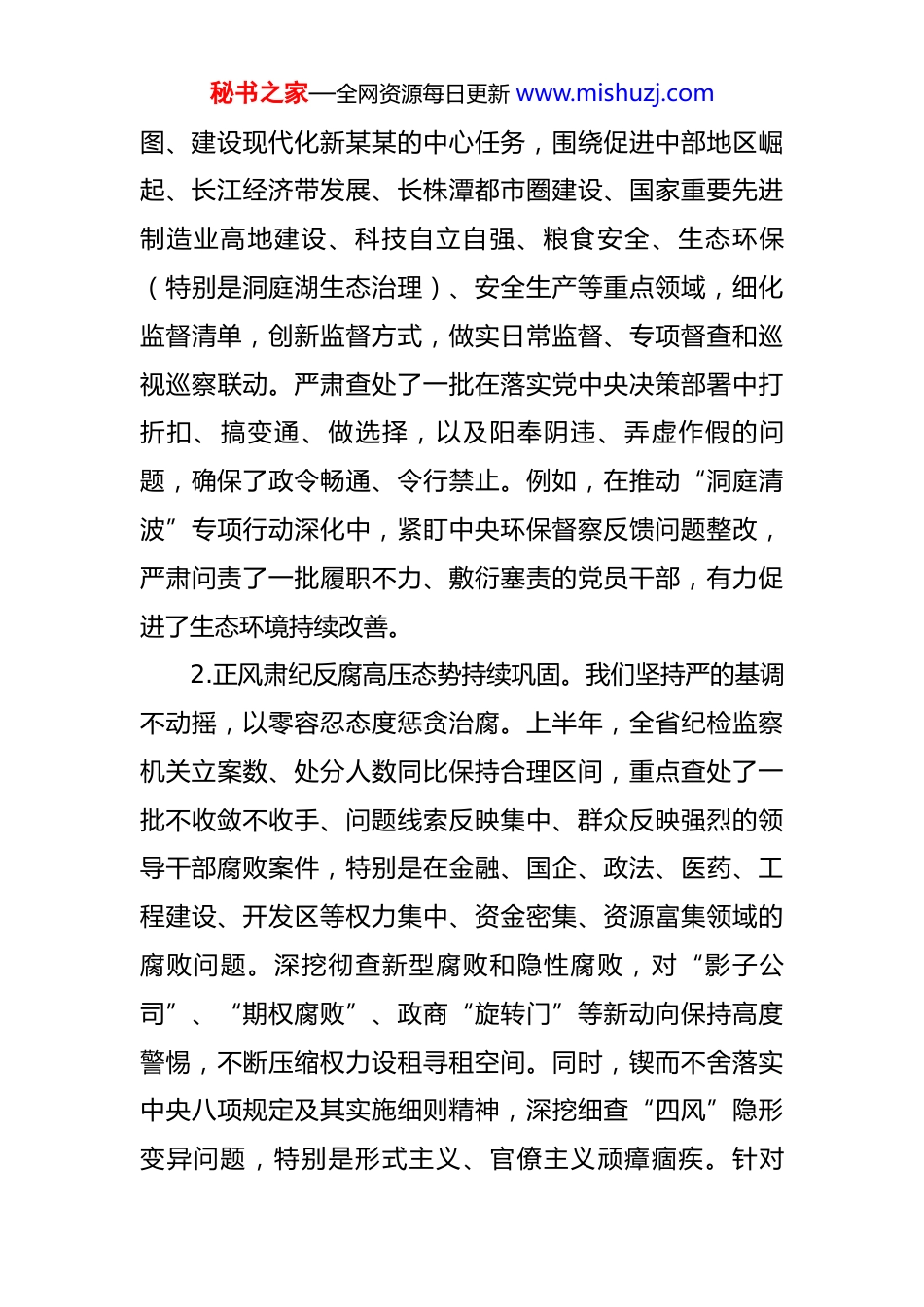 秘书之家—全网资源每日更新 www.mishuzj.com

图、建设现代化新某某的中心任务，围绕促进中部地区崛起、长江经济带发展、长株潭都市圈建设、国家重要先进制造业高地建设、科技自立自强、粮食安全、生态环保（特别是洞庭湖生态治理）、安全生产等重点领域，细化监督清单，创新监督方式，做实日常监督、专项督查和巡视巡察联动。严肃查处了一批在落实党中央决策部署中打折扣、搞变通、做选择，以及阳奉阴违、弄虚作假的问题，确保了政令畅通、令行禁止。例如，在推动“洞庭清波”专项行动深化中，紧盯中央环保督察反馈问题整改，严肃问责了一批履职不力、敷衍塞责的党员干部，有力促进了生态环境持续改善。

2.正风肃纪反腐高压态势持续巩固。我们坚持严的基调不动摇，以零容忍态度惩贪治腐。上半年，全省纪检监察机关立案数、处分人数同比保持合理区间，重点查处了一批不收敛不收手、问题线索反映集中、群众反映强烈的领导干部腐败案件，特别是在金融、国企、政法、医药、工程建设、开发区等权力集中、资金密集、资源富集领域的腐败问题。深挖彻查新型腐败和隐性腐败，对“影子公司”、“期权腐败”、政商“旋转门”等新动向保持高度警惕，不断压缩权力设租寻租空间。同时，锲而不舍落实中央八项规定及其实施细则精神，深挖细查“四风”隐形变异问题，特别是形式主义、官僚主义顽瘴痼疾。针对